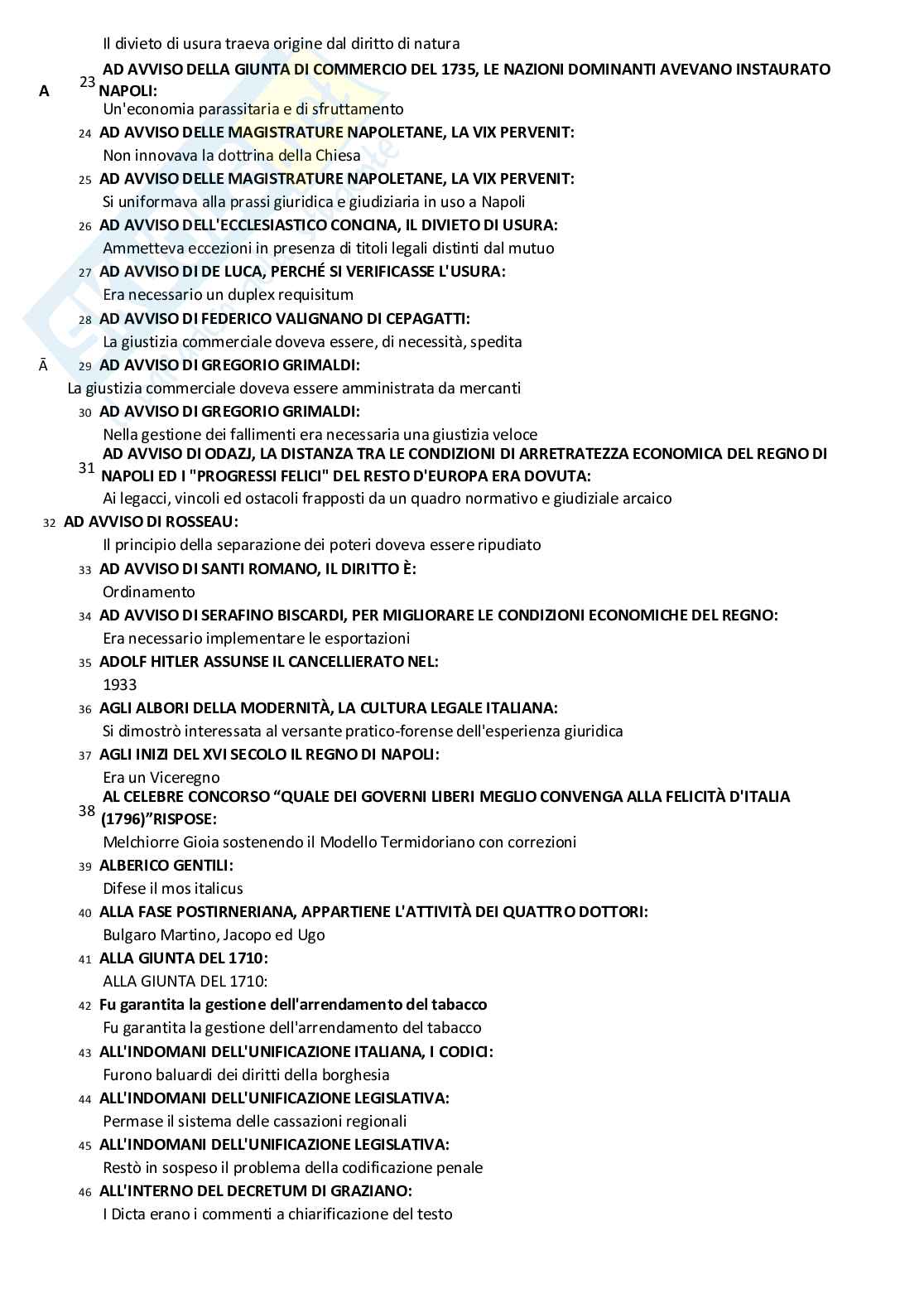 Il divieto di usura traeva origine dal diritto di natura

A 23 AD AVVISO DELLA GIUNTA DI COMMERCIO DEL 1735, LE NAZIONI DOMINANTI AVEVANO INSTAURATO NAPOLI:
Un'economia parassitaria e di sfruttamento

24 AD AVVISO DELLE MAGISTRATURE NAPOLETANE, LA VIX PERVENIT:
Non innovava la dottrina della Chiesa

25 AD AVVISO DELLE MAGISTRATURE NAPOLETANE, LA VIX PERVENIT:
Si uniformava alla prassi giuridica e giudiziaria in uso a Napoli

26 AD AVVISO DELL'ECCLESIASTICO CONCINA, IL DIVIETO DI USURA:
Ammetteva eccezioni in presenza di titoli legali distinti dal mutuo

27 AD AVVISO DI DE LUCA, PERCHÉ SI VERIFICASSE L'USURA:
Era necessario un duplex requisitum

28 AD AVVISO DI FEDERICO VALIGNANO DI CEPAGATTI:
La giustizia commerciale doveva essere, di necessità, spedita

Ā 29 AD AVVISO DI GREGORIO GRIMALDI:
La giustizia commerciale doveva essere amministrata da mercanti

30 AD AVVISO DI GREGORIO GRIMALDI:
Nella gestione dei fallimenti era necessaria una giustizia veloce

31 AD AVVISO DI ODAZJ, LA DISTANZA TRA LE CONDIZIONI DI ARRETRATEZZA ECONOMICA DEL REGNO DI NAPOLI ED I "PROGRESSI FELICI" DEL RESTO D'EUROPA ERA DOVUTA:
Ai legacci, vincoli ed ostacoli frapposti da un quadro normativo e giudiziale arcaico

32 AD AVVISO DI ROSSEAU:
Il principio della separazione dei poteri doveva essere ripudiato

33 AD AVVISO DI SANTI ROMANO, IL DIRITTO È:
Ordinamento

34 AD AVVISO DI SERAFINO BISCARDI, PER MIGLIORARE LE CONDIZIONI ECONOMICHE DEL REGNO:
Era necessario implementare le esportazioni

35 ADOLF HITLER ASSUNSE IL CANCELLIERATO NEL:
1933

36 AGLI ALBORI DELLA MODERNITÀ, LA CULTURA LEGALE ITALIANA:
Si dimostrò interessata al versante pratico-forense dell'esperienza giuridica

37 AGLI INIZI DEL XVI SECOLO IL REGNO DI NAPOLI:
Era un Viceregno

38 AL CELEBRE CONCORSO “QUALE DEI GOVERNI LIBERI MEGLIO CONVENGA ALLA FELICITÀ D'ITALIA (1796)”RISPOSE:
Melchiorre Gioia sostenendo il Modello Termidoriano con correzioni

39 ALBERICO GENTILI:
Difese il mos italicus

40 ALLA FASE POSTIRNERIANA, APPARTIENE L'ATTIVITÀ DEI QUATTRO DOTTORI:
Bulgaro Martino, Jacopo ed Ugo

41 ALLA GIUNTA DEL 1710:
ALLA GIUNTA DEL 1710:

42 Fu garantita la gestione dell'arrendamento del tabacco
Fu garantita la gestione dell'arrendamento del tabacco

43 ALL'INDOMANI DELL'UNIFICAZIONE ITALIANA, I CODICI:
Furono baluardi dei diritti della borghesia

44 ALL'INDOMANI DELL'UNIFICAZIONE LEGISLATIVA:
Permase il sistema delle cassazioni regionali

45 ALL'INDOMANI DELL'UNIFICAZIONE LEGISLATIVA:
Restò in sospeso il problema della codificazione penale

46 ALL'INTERNO DEL DECRETUM DI GRAZIANO:
I Dicta erano i commenti a chiarificazione del testo